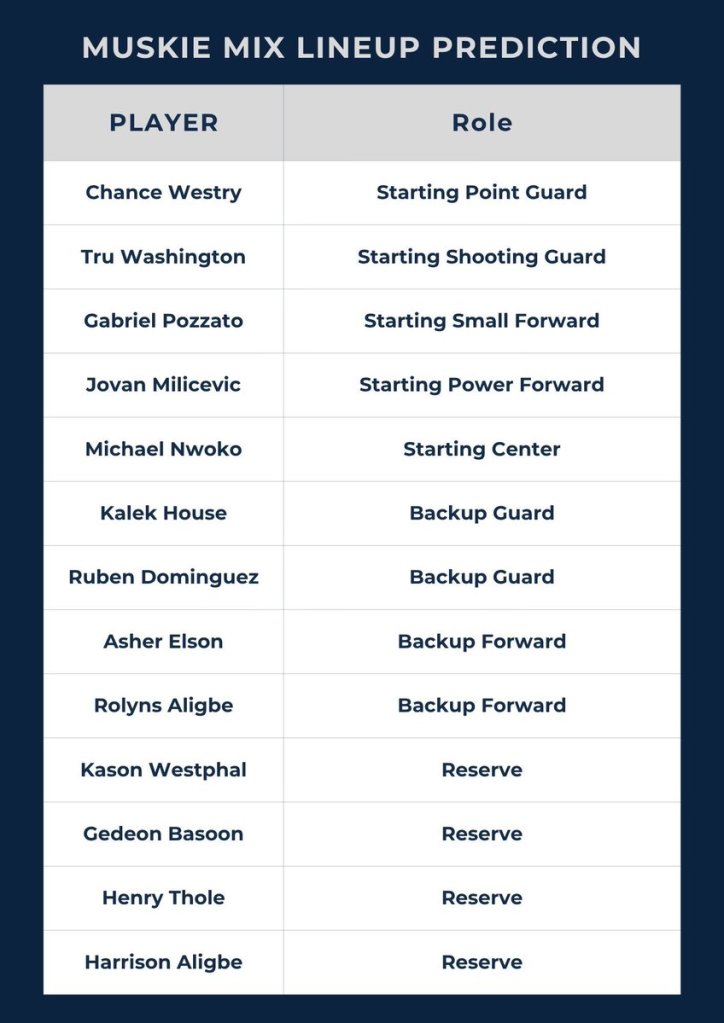 MUSKIE MIX LINEUP PREDICTION

| PLAYER | Role |
|---|---|
| Chance Westry | Starting Point Guard |
| Tru Washington | Starting Shooting Guard |
| Gabriel Pozzato | Starting Small Forward |
| Jovan Milicevic | Starting Power Forward |
| Michael Nwoko | Starting Center |
| Kalek House | Backup Guard |
| Ruben Dominguez | Backup Guard |
| Asher Elson | Backup Forward |
| Rolyns Aligbe | Backup Forward |
| Kason Westphal | Reserve |
| Gedeon Basoon | Reserve |
| Henry Thole | Reserve |
| Harrison Aligbe | Reserve |